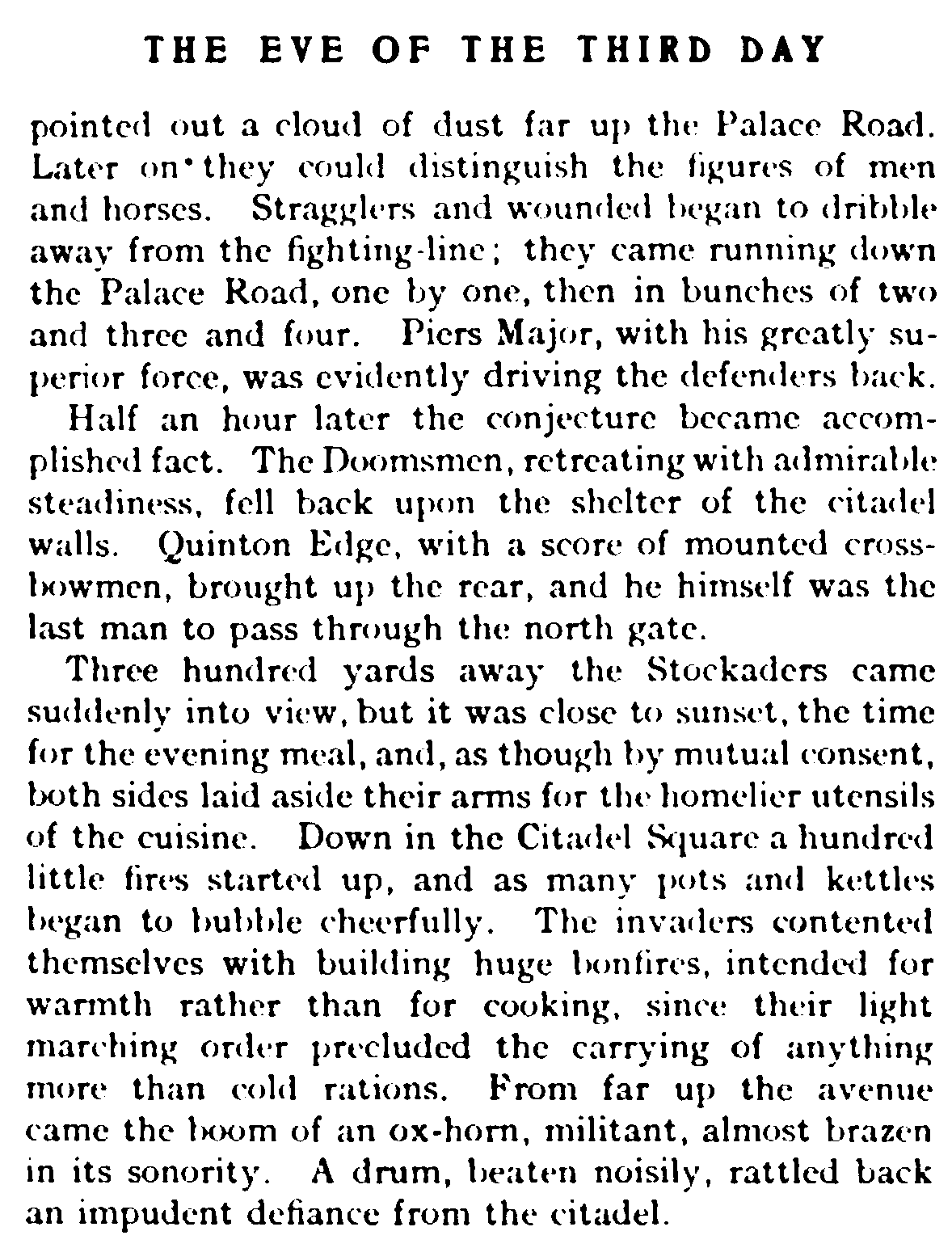 THE EVE OF THE THIRD DAY

pointed out a cloud of dust far up the Palace Road. Later on they could distinguish the figures of men and horses. Stragglers and wounded began to dribble away from the fighting-line; they came running down the Palace Road, one by one, then in bunches of two and three and four. Piers Major, with his greatly superior force, was evidently driving the defenders back.

Half an hour later the conjecture became accomplished fact. The Doomsmen, retreating with admirable steadiness, fell back upon the shelter of the citadel walls. Quinton Edge, with a score of mounted crossbowmen, brought up the rear, and he himself was the last man to pass through the north gate.

Three hundred yards away the Stockaders came suddenly into view, but it was close to sunset, the time for the evening meal, and, as though by mutual consent, both sides laid aside their arms for the homelier utensils of the cuisine. Down in the Citadel Square a hundred little fires started up, and as many pots and kettles began to bubble cheerfully. The invaders contented themselves with building huge bonfires, intended for warmth rather than for cooking, since their light marching order precluded the carrying of anything more than cold rations. From far up the avenue came the boom of an ox-horn, militant, almost brazen in its sonority. A drum, beaten noisily, rattled back an impudent defiance from the citadel.